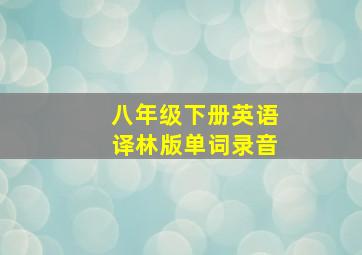 八年级下册英语
译林版单词录音